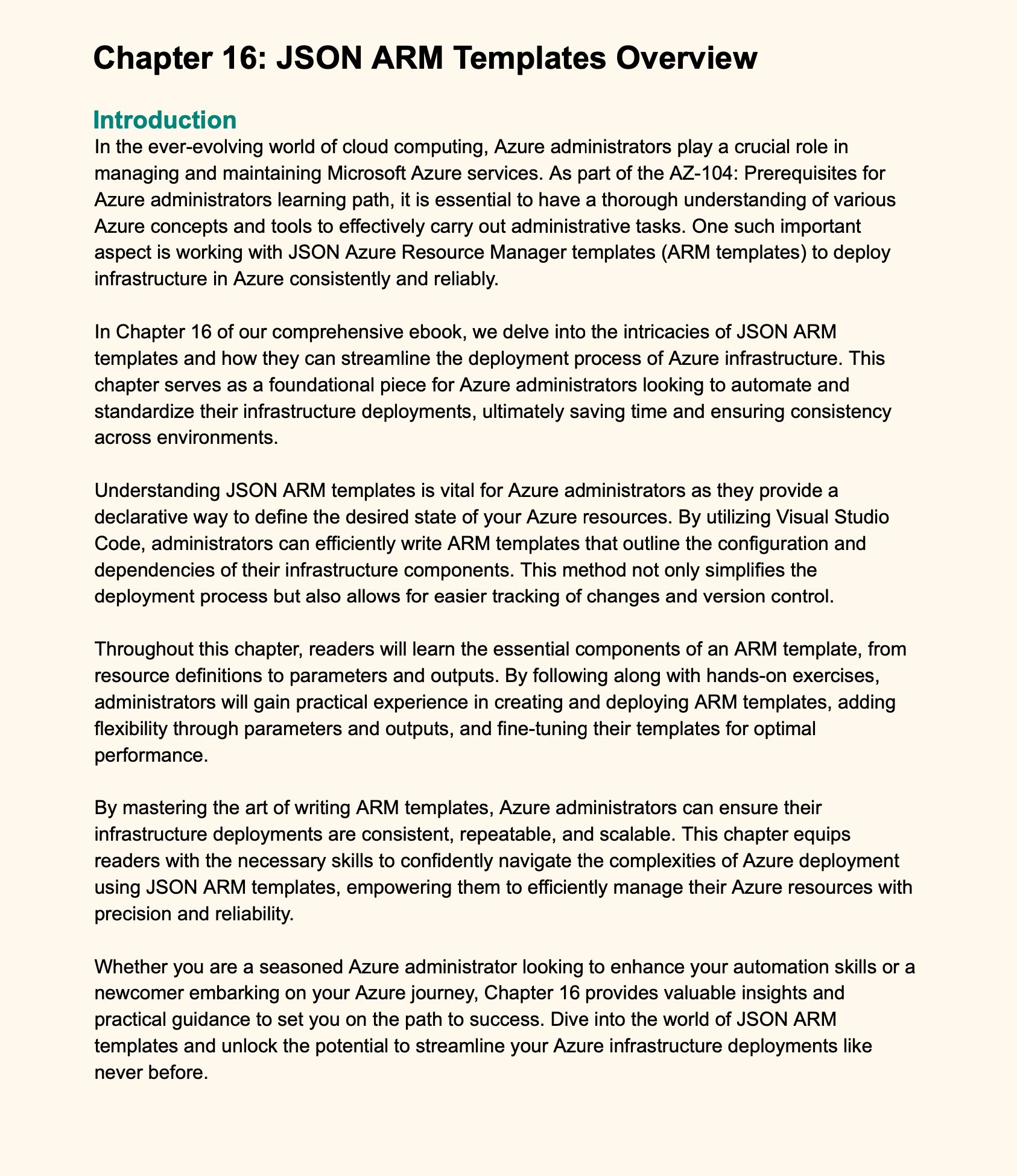 Chapter 16: JSON ARM Templates Overview

Introduction

In the ever-evolving world of cloud computing, Azure administrators play a crucial role in managing and maintaining Microsoft Azure services. As part of the AZ-104: Prerequisites for Azure administrators learning path, it is essential to have a thorough understanding of various Azure concepts and tools to effectively carry out administrative tasks. One such important aspect is working with JSON Azure Resource Manager templates (ARM templates) to deploy infrastructure in Azure consistently and reliably.

In Chapter 16 of our comprehensive ebook, we delve into the intricacies of JSON ARM templates and how they can streamline the deployment process of Azure infrastructure. This chapter serves as a foundational piece for Azure administrators looking to automate and standardize their infrastructure deployments, ultimately saving time and ensuring consistency across environments.

Understanding JSON ARM templates is vital for Azure administrators as they provide a declarative way to define the desired state of your Azure resources. By utilizing Visual Studio Code, administrators can efficiently write ARM templates that outline the configuration and dependencies of their infrastructure components. This method not only simplifies the deployment process but also allows for easier tracking of changes and version control.

Throughout this chapter, readers will learn the essential components of an ARM template, from resource definitions to parameters and outputs. By following along with hands-on exercises, administrators will gain practical experience in creating and deploying ARM templates, adding flexibility through parameters and outputs, and fine-tuning their templates for optimal performance.

By mastering the art of writing ARM templates, Azure administrators can ensure their infrastructure deployments are consistent, repeatable, and scalable. This chapter equips readers with the necessary skills to confidently navigate the complexities of Azure deployment using JSON ARM templates, empowering them to efficiently manage their Azure resources with precision and reliability.

Whether you are a seasoned Azure administrator looking to enhance your automation skills or a newcomer embarking on your Azure journey, Chapter 16 provides valuable insights and practical guidance to set you on the path to success. Dive into the world of JSON ARM templates and unlock the potential to streamline your Azure infrastructure deployments like never before.